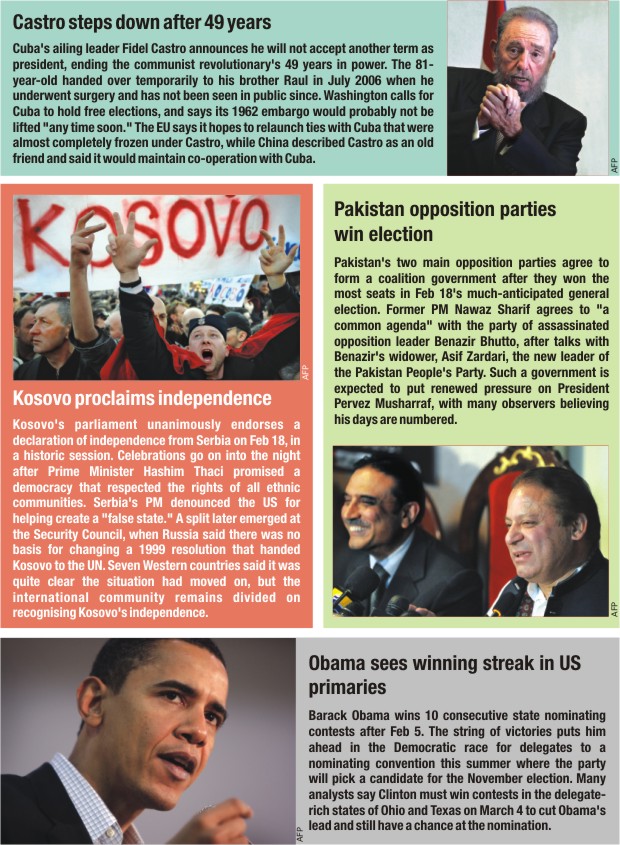 Castro steps down after 49 years

Cuba's ailing leader Fidel Castro announces he will not accept another term as president, ending the communist revolutionary's 49 years in power. The 81-year-old handed over temporarily to his brother Raul in July 2006 when he underwent surgery and has not been seen in public since. Washington calls for Cuba to hold free elections, and says its 1962 embargo would probably not be lifted "any time soon." The EU says it hopes to relaunch ties with Cuba that were almost completely frozen under Castro, while China described Castro as an old friend and said it would maintain co-operation with Cuba.

AFP

KOSOVO

AFP

Kosovo proclaims independence

Kosovo's parliament unanimously endorses a declaration of independence from Serbia on Feb 18, in a historic session. Celebrations go on into the night after Prime Minister Hashim Thaci promised a democracy that respected the rights of all ethnic communities. Serbia's PM denounced the US for helping create a "false state." A split later emerged at the Security Council, when Russia said there was no basis for changing a 1999 resolution that handed Kosovo to the UN. Seven Western countries said it was quite clear the situation had moved on, but the international community remains divided on recognising Kosovo's independence.

Pakistan opposition parties win election

Pakistan's two main opposition parties agree to form a coalition government after they won the most seats in Feb 18's much-anticipated general election. Former PM Nawaz Sharif agrees to "a common agenda" with the party of assassinated opposition leader Benazir Bhutto, after talks with Benazir's widower, Asif Zardari, the new leader of the Pakistan People's Party. Such a government is expected to put renewed pressure on President Pervez Musharraf, with many observers believing his days are numbered.

AFP

AFP

Obama sees winning streak in US primaries

Barack Obama wins 10 consecutive state nominating contests after Feb 5. The string of victories puts him ahead in the Democratic race for delegates to a nominating convention this summer where the party will pick a candidate for the November election. Many analysts say Clinton must win contests in the delegate-rich states of Ohio and Texas on March 4 to cut Obama's lead and still have a chance at the nomination.